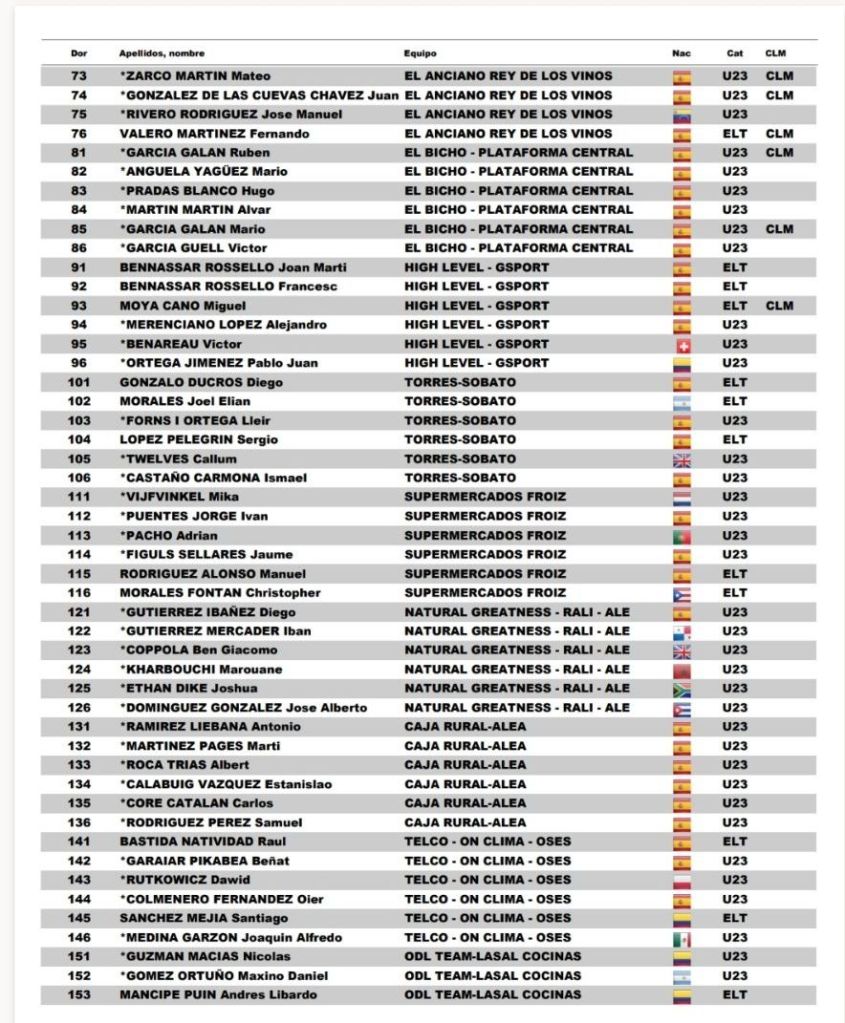 | Dor | Apellidos, nombre | Equipo | Nac | Cat | CLM |
|---|---|---|---|---|---|
| 73 | *ZARCO MARTIN Mateo | EL ANCIANO REY DE LOS VINOS | | U23 | CLM |
| 74 | *GONZALEZ DE LAS CUEVAS CHAVEZ Juan | EL ANCIANO REY DE LOS VINOS | | U23 | CLM |
| 75 | *RIVERO RODRIGUEZ Jose Manuel | EL ANCIANO REY DE LOS VINOS | | U23 | |
| 76 | VALERO MARTINEZ Fernando | EL ANCIANO REY DE LOS VINOS | | ELT | CLM |
| 81 | *GARCIA GALAN Ruben | EL BICHO - PLATAFORMA CENTRAL | | U23 | CLM |
| 82 | *ANGUELA YAGÜEZ Mario | EL BICHO - PLATAFORMA CENTRAL | | U23 | |
| 83 | *PRADAS BLANCO Hugo | EL BICHO - PLATAFORMA CENTRAL | | U23 | |
| 84 | *MARTIN MARTIN Alvar | EL BICHO - PLATAFORMA CENTRAL | | U23 | |
| 85 | *GARCIA GALAN Mario | EL BICHO - PLATAFORMA CENTRAL | | U23 | CLM |
| 86 | *GARCIA GUELL Victor | EL BICHO - PLATAFORMA CENTRAL | | U23 | |
| 91 | BENNASSAR ROSSELLO Joan Marti | HIGH LEVEL - GSPORT | | ELT | |
| 92 | BENNASSAR ROSSELLO Francesc | HIGH LEVEL - GSPORT | | ELT | |
| 93 | MOYA CANO Miguel | HIGH LEVEL - GSPORT | | ELT | CLM |
| 94 | *MERENCIANO LOPEZ Alejandro | HIGH LEVEL - GSPORT | | U23 | |
| 95 | *BENAREAU Victor | HIGH LEVEL - GSPORT | | U23 | |
| 96 | *ORTEGA JIMENEZ Pablo Juan | HIGH LEVEL - GSPORT | | U23 | |
| 101 | GONZALO DUCROS Diego | TORRES-SOBATO | | ELT | |
| 102 | MORALES Joel Elian | TORRES-SOBATO | | ELT | |
| 103 | *FORNS I ORTEGA Lleir | TORRES-SOBATO | | U23 | |
| 104 | LOPEZ PELEGRIN Sergio | TORRES-SOBATO | | ELT | |
| 105 | *TWELVES Callum | TORRES-SOBATO | | U23 | |
| 106 | *CASTAÑO CARMONA Ismael | TORRES-SOBATO | | U23 | |
| 111 | *VIJFVINKEL Mika | SUPERMERCADOS FROIZ | | U23 | |
| 112 | *PUENTES JORGE Ivan | SUPERMERCADOS FROIZ | | U23 | |
| 113 | *PACHO Adrian | SUPERMERCADOS FROIZ | | U23 | |
| 114 | *FIGULS SELLARES Jaume | SUPERMERCADOS FROIZ | | U23 | |
| 115 | RODRIGUEZ ALONSO Manuel | SUPERMERCADOS FROIZ | | ELT | |
| 116 | MORALES FONTAN Christopher | SUPERMERCADOS FROIZ | | ELT | |
| 121 | *GUTIERREZ IBAÑEZ Diego | NATURAL GREATNESS - RALI - ALE | | U23 | |
| 122 | *GUTIERREZ MERCADER Iban | NATURAL GREATNESS - RALI - ALE | | U23 | |
| 123 | *COPPOLA Ben Giacomo | NATURAL GREATNESS - RALI - ALE | | U23 | |
| 124 | *KHARBOUCHI Marouane | NATURAL GREATNESS - RALI - ALE | | U23 | |
| 125 | *ETHAN DIKE Joshua | NATURAL GREATNESS - RALI - ALE | | U23 | |
| 126 | *DOMINGUEZ GONZALEZ Jose Alberto | NATURAL GREATNESS - RALI - ALE | | U23 | |
| 131 | *RAMIREZ LIEBANA Antonio | CAJA RURAL-ALEA | | U23 | |
| 132 | *MARTINEZ PAGES Marti | CAJA RURAL-ALEA | | U23 | |
| 133 | *ROCA TRIAS Albert | CAJA RURAL-ALEA | | U23 | |
| 134 | *CALABUIG VAZQUEZ Estanislao | CAJA RURAL-ALEA | | U23 | |
| 135 | *CORE CATALAN Carlos | CAJA RURAL-ALEA | | U23 | |
| 136 | *RODRIGUEZ PEREZ Samuel | CAJA RURAL-ALEA | | U23 | |
| 141 | BASTIDA NATIVIDAD Raul | TELCO - ON CLIMA - OSES | | ELT | |
| 142 | *GARAIAR PIKABEA Beñat | TELCO - ON CLIMA - OSES | | U23 | |
| 143 | *RUTKOWICZ Dawid | TELCO - ON CLIMA - OSES | | U23 | |
| 144 | *COLMENERO FERNANDEZ Oier | TELCO - ON CLIMA - OSES | | U23 | |
| 145 | SANCHEZ MEJIA Santiago | TELCO - ON CLIMA - OSES | | ELT | |
| 146 | *MEDINA GARZON Joaquin Alfredo | TELCO - ON CLIMA - OSES | | U23 | |
| 151 | *GUZMAN MACIAS Nicolas | ODL TEAM-LASAL COCINAS | | U23 | |
| 152 | *GOMEZ ORTUÑO Maxino Daniel | ODL TEAM-LASAL COCINAS | | U23 | |
| 153 | MANCIPE PUIN Andres Libardo | ODL TEAM-LASAL COCINAS | | ELT | |